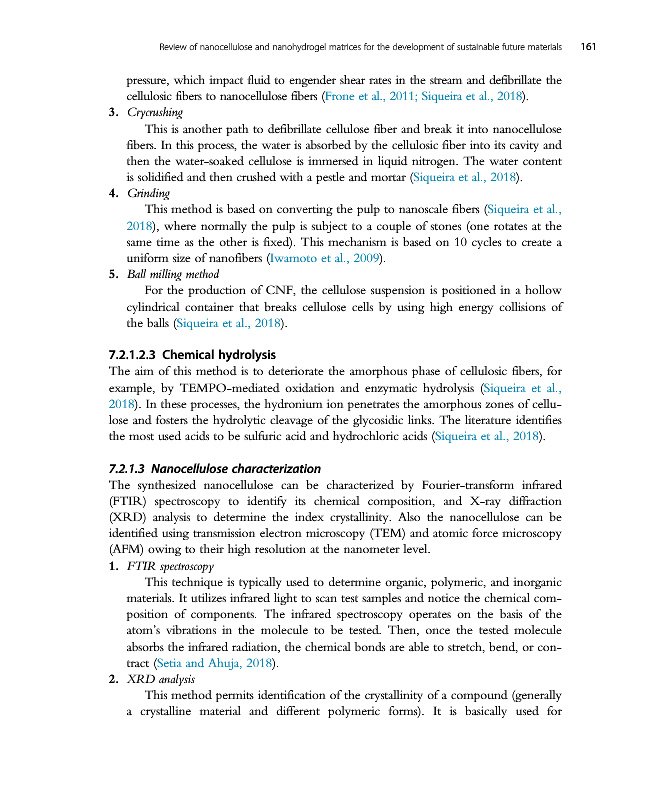 Review of nanocellulose and nanohydrogel matrices for the development of sustainable future materials 161

pressure, which impact fluid to engender shear rates in the stream and defibrillate the cellulosic fibers to nanocellulose fibers (Frone et al., 2011; Siqueira et al., 2018).

3. Crycrushing
This is another path to defibrillate cellulose fiber and break it into nanocellulose fibers. In this process, the water is absorbed by the cellulosic fiber into its cavity and then the water-soaked cellulose is immersed in liquid nitrogen. The water content is solidified and then crushed with a pestle and mortar (Siqueira et al., 2018).

4. Grinding
This method is based on converting the pulp to nanoscale fibers (Siqueira et al., 2018), where normally the pulp is subject to a couple of stones (one rotates at the same time as the other is fixed). This mechanism is based on 10 cycles to create a uniform size of nanofibers (Iwamoto et al., 2009).

5. Ball milling method
For the production of CNF, the cellulose suspension is positioned in a hollow cylindrical container that breaks cellulose cells by using high energy collisions of the balls (Siqueira et al., 2018).

7.2.1.2.3 Chemical hydrolysis
The aim of this method is to deteriorate the amorphous phase of cellulosic fibers, for example, by TEMPO-mediated oxidation and enzymatic hydrolysis (Siqueira et al., 2018). In these processes, the hydronium ion penetrates the amorphous zones of cellulose and fosters the hydrolytic cleavage of the glycosidic links. The literature identifies the most used acids to be sulfuric acid and hydrochloric acids (Siqueira et al., 2018).

7.2.1.3 Nanocellulose characterization
The synthesized nanocellulose can be characterized by Fourier-transform infrared (FTIR) spectroscopy to identify its chemical composition, and X-ray diffraction (XRD) analysis to determine the index crystallinity. Also the nanocellulose can be identified using transmission electron microscopy (TEM) and atomic force microscopy (AFM) owing to their high resolution at the nanometer level.

1. FTIR spectroscopy
This technique is typically used to determine organic, polymeric, and inorganic materials. It utilizes infrared light to scan test samples and notice the chemical composition of components. The infrared spectroscopy operates on the basis of the atom's vibrations in the molecule to be tested. Then, once the tested molecule absorbs the infrared radiation, the chemical bonds are able to stretch, bend, or contract (Setia and Ahuja, 2018).

2. XRD analysis
This method permits identification of the crystallinity of a compound (generally a crystalline material and different polymeric forms). It is basically used for